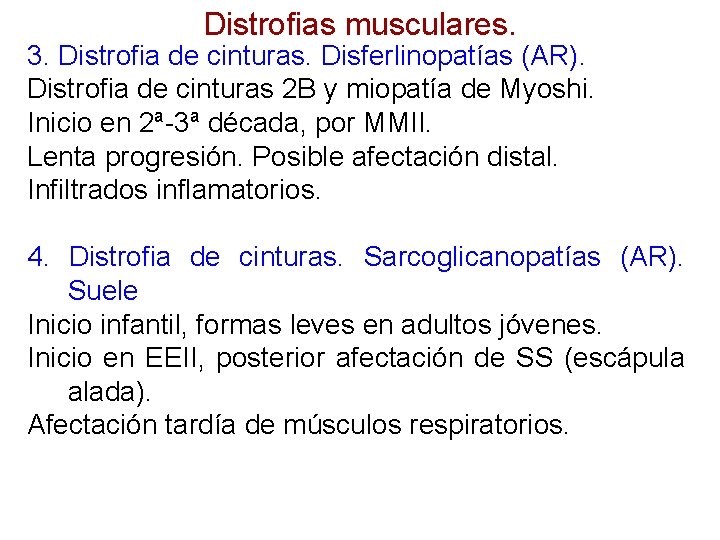 Distrofias musculares.

3. Distrofia de cinturas. Disferlinopatías (AR).

Distrofia de cinturas 2B y miopatía de Myoshi.

Inicio en 2ª-3ª década, por MMII.

Lenta progresión. Posible afectación distal.

Infiltrados inflamatorios.

4. Distrofia de cinturas. Sarcoglicanopatías (AR). Suele

Inicio infantil, formas leves en adultos jóvenes.

Inicio en EEII, posterior afectación de SS (escápula alada).

Afectación tardía de músculos respiratorios.